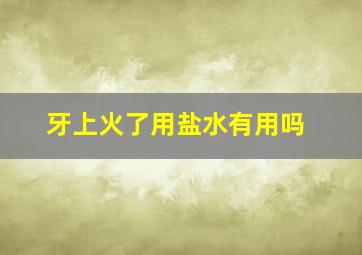 牙上火了用盐水有用吗